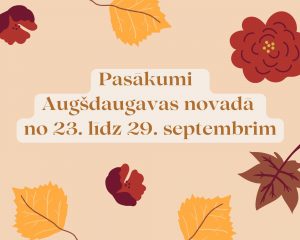 Pasākumi
Augšdaugavas novadā
no 23. līdz 29. septembrim